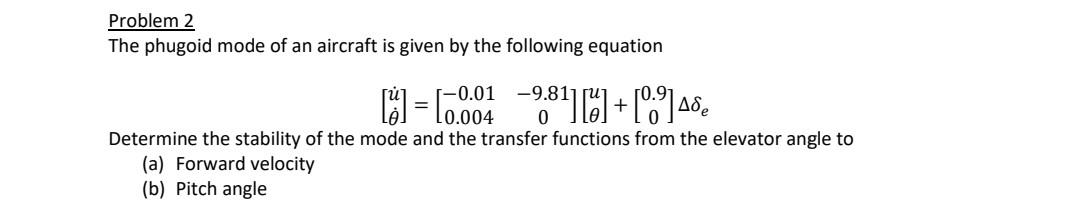 Problem 2
The phugoid mode of an aircraft is given by the following equation

$\begin{bmatrix} \dot{u} \\ \dot{\theta} \end{bmatrix} = \begin{bmatrix} -0.01 & -9.81 \\ 0.004 & 0 \end{bmatrix} \begin{bmatrix} u \\ \theta \end{bmatrix} + \begin{bmatrix} 0.9 \\ 0 \end{bmatrix} \Delta\delta_e$

Determine the stability of the mode and the transfer functions from the elevator angle to
(a) Forward velocity
(b) Pitch angle